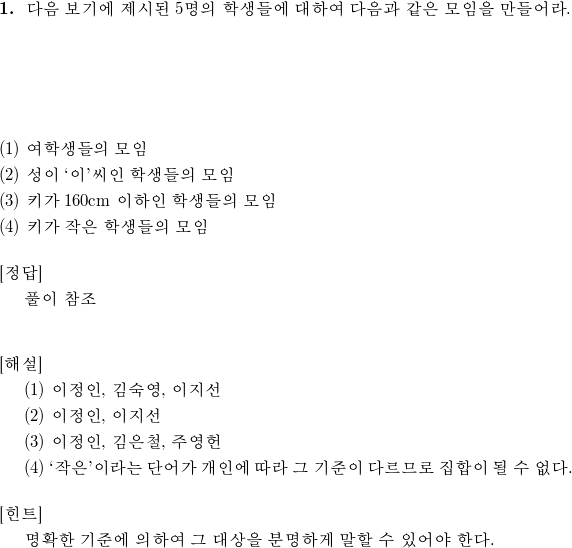 1. 다음 보기에 제시된 5명의 학생들에 대하여 다음과 같은 모임을 만들어라.

(1) 여학생들의 모임
(2) 성이 '이'씨인 학생들의 모임
(3) 키가 160cm 이하인 학생들의 모임
(4) 키가 작은 학생들의 모임

[정답]
풀이 참조

[해설]
(1) 이정인, 김숙영, 이지선
(2) 이정인, 이지선
(3) 이정인, 김은철, 주영헌
(4) '작은'이라는 단어가 개인에 따라 그 기준이 다르므로 집합이 될 수 없다.

[힌트]
명확한 기준에 의하여 그 대상을 분명하게 말할 수 있어야 한다.